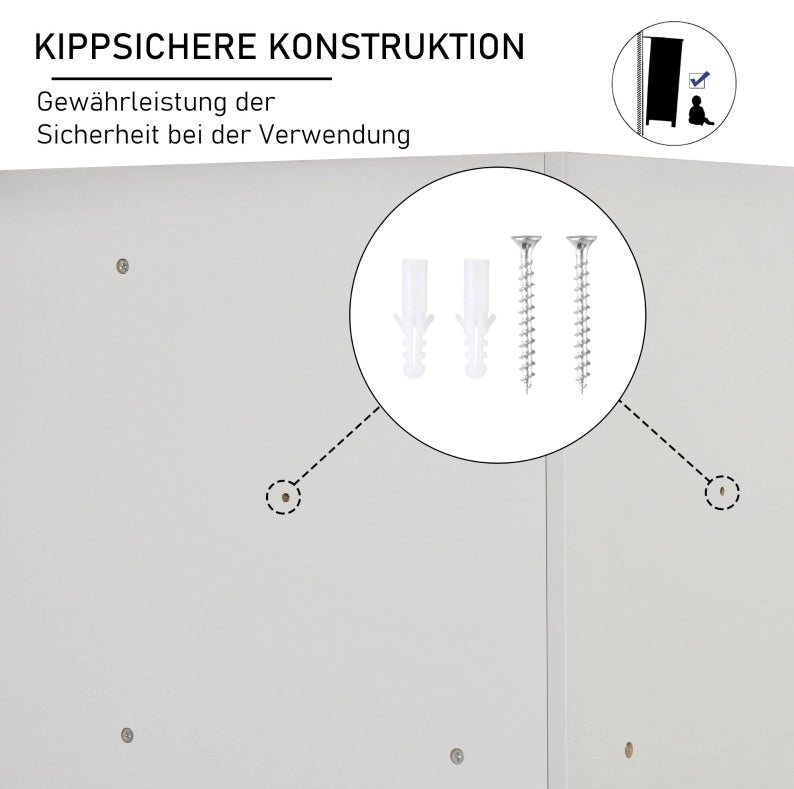 KIPPSICHERE KONSTRUKTION

Gewährleistung der Sicherheit bei der Verwendung